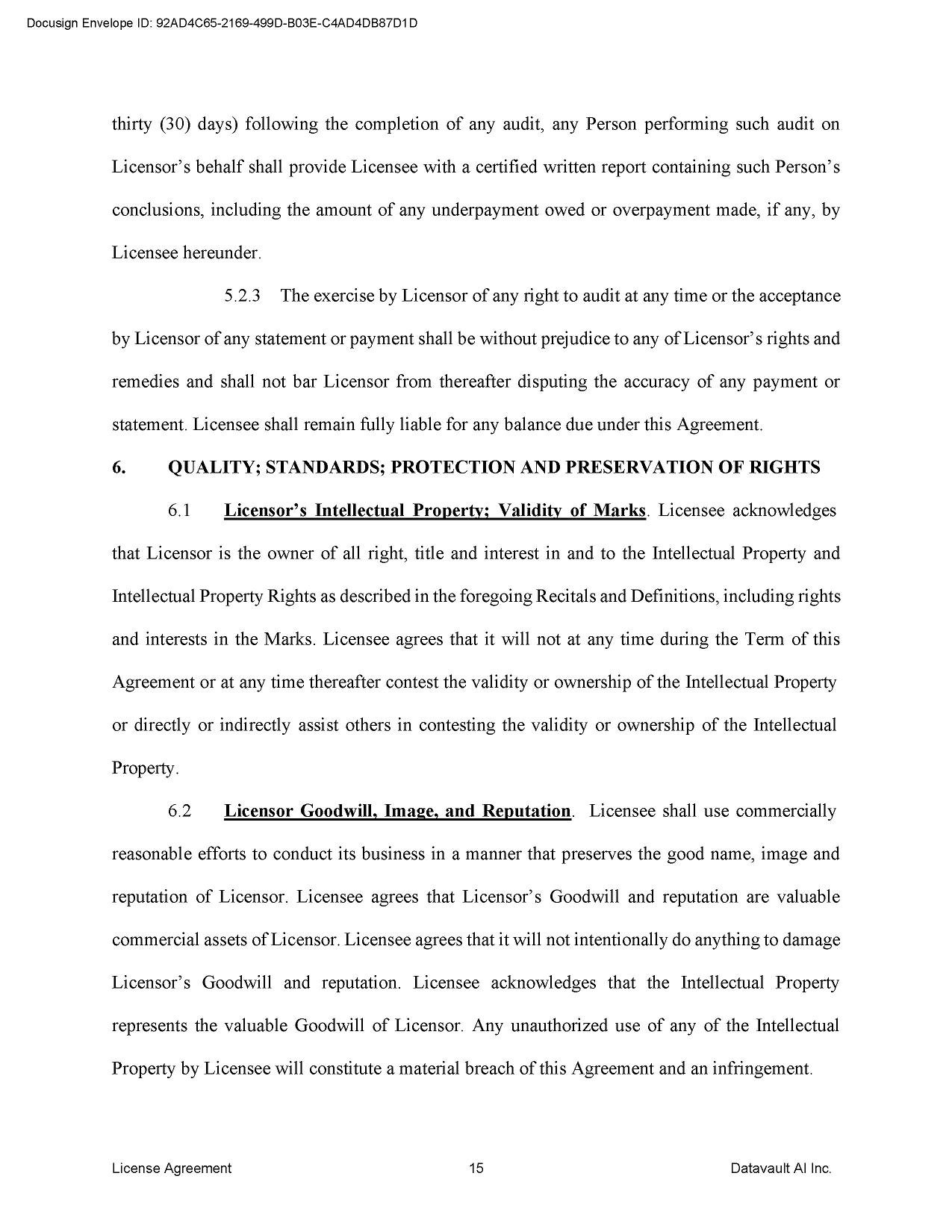 Docusign Envelope ID: 92AD4C65-2169-499D-B03E-C4AD4DB87D1D

thirty (30) days) following the completion of any audit, any Person performing such audit on Licensor's behalf shall provide Licensee with a certified written report containing such Person's conclusions, including the amount of any underpayment owed or overpayment made, if any, by Licensee hereunder.

5.2.3 The exercise by Licensor of any right to audit at any time or the acceptance by Licensor of any statement or payment shall be without prejudice to any of Licensor's rights and remedies and shall not bar Licensor from thereafter disputing the accuracy of any payment or statement. Licensee shall remain fully liable for any balance due under this Agreement.

6. QUALITY; STANDARDS; PROTECTION AND PRESERVATION OF RIGHTS

6.1 Licensor's Intellectual Property; Validity of Marks. Licensee acknowledges that Licensor is the owner of all right, title and interest in and to the Intellectual Property and Intellectual Property Rights as described in the foregoing Recitals and Definitions, including rights and interests in the Marks. Licensee agrees that it will not at any time during the Term of this Agreement or at any time thereafter contest the validity or ownership of the Intellectual Property or directly or indirectly assist others in contesting the validity or ownership of the Intellectual Property.

6.2 Licensor Goodwill, Image, and Reputation. Licensee shall use commercially reasonable efforts to conduct its business in a manner that preserves the good name, image and reputation of Licensor. Licensee agrees that Licensor's Goodwill and reputation are valuable commercial assets of Licensor. Licensee agrees that it will not intentionally do anything to damage Licensor's Goodwill and reputation. Licensee acknowledges that the Intellectual Property represents the valuable Goodwill of Licensor. Any unauthorized use of any of the Intellectual Property by Licensee will constitute a material breach of this Agreement and an infringement.

License Agreement 15 Datavault AI Inc.